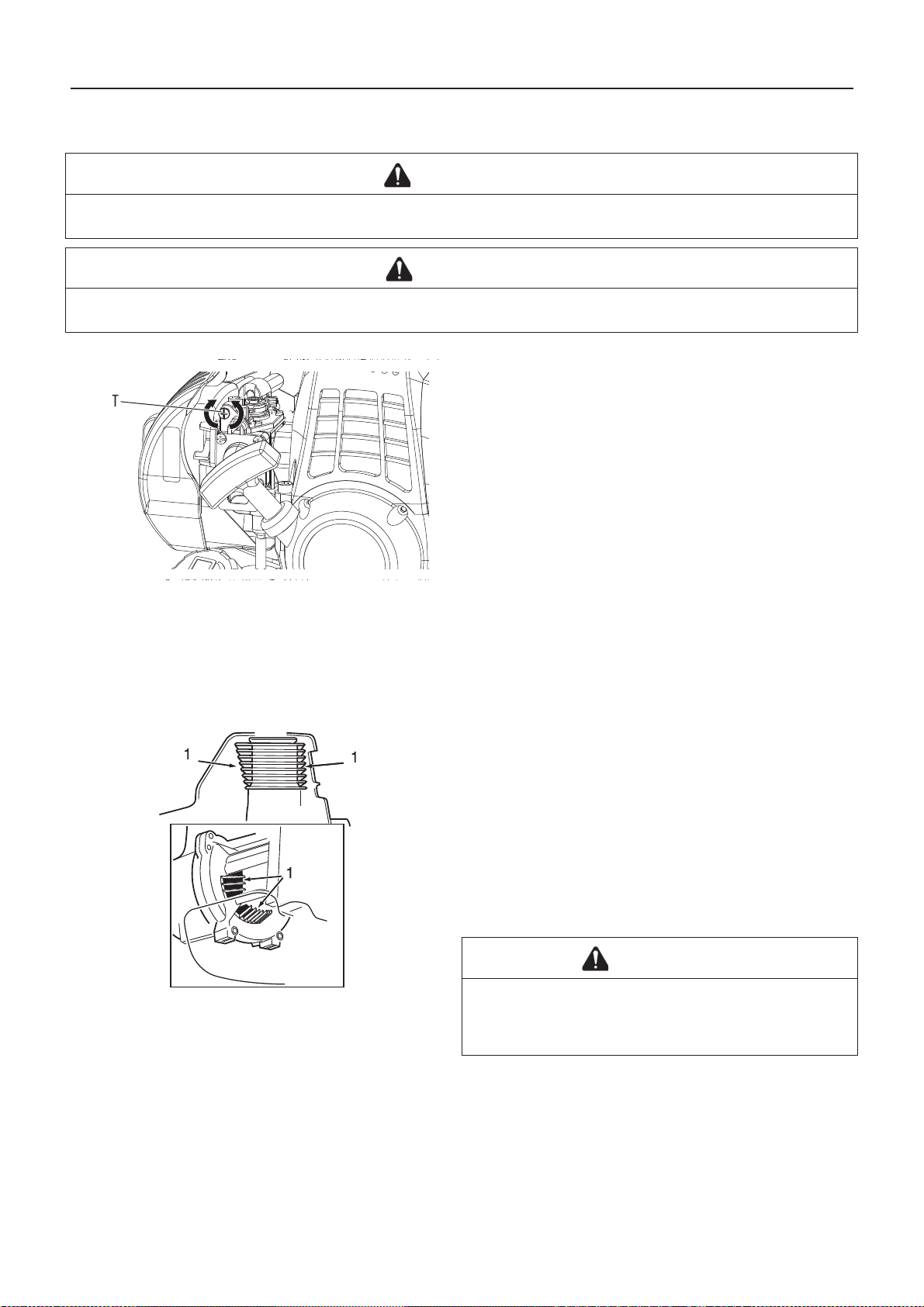 T

1

1

1